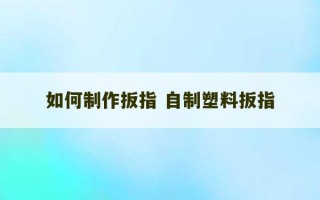 如何制作扳指 自制塑料扳指